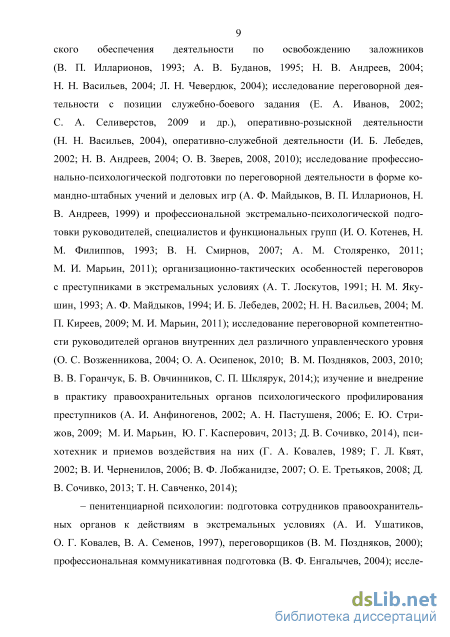 9

ского обеспечения деятельности по освобождению заложников (В. П. Илларионов, 1993; А. В. Буданов, 1995; Н. В. Андреев, 2004; Н. Н. Васильев, 2004; Л. Н. Чевердюк, 2004); исследование переговорной деятельности с позиции служебно-боевого задания (Е. А. Иванов, 2002; С. А. Селиверстов, 2009 и др.), оперативно-розыскной деятельности (Н. Н. Васильев, 2004), оперативно-служебной деятельности (И. Б. Лебедев, 2002; Н. В. Андреев, 2004; О. В. Зверев, 2008, 2010); исследование профессионально-психологической подготовки по переговорной деятельности в форме командно-штабных учений и деловых игр (А. Ф. Майдыков, В. П. Илларионов, Н. В. Андреев, 1999) и профессиональной экстремально-психологической подготовки руководителей, специалистов и функциональных групп (И. О. Котенев, Н. М. Филиппов, 1993; В. Н. Смирнов, 2007; А. М. Столяренко, 2011; М. И. Марьин, 2011); организационно-тактических особенностей переговоров с преступниками в экстремальных условиях (А. Т. Лоскутов, 1991; Н. М. Якушин, 1993; А. Ф. Майдыков, 1994; И. Б. Лебедев, 2002; Н. Н. Васильев, 2004; М. П. Киреев, 2009; М. И. Марьин, 2011); исследование переговорной компетентности руководителей органов внутренних дел различного управленческого уровня (О. С. Возженникова, 2004; О. А. Осипенок, 2010; В. М. Поздняков, 2003, 2010; В. В. Горанчук, Б. В. Овчинников, С. П. Шклярук, 2014;); изучение и внедрение в практику правоохранительных органов психологического профилирования преступников (А. И. Анфиногенов, 2002; А. Н. Пастушеня, 2006; Е. Ю. Стрижов, 2009; М. И. Марьин, Ю. Г. Касперович, 2013; Д. В. Сочивко, 2014), психотехник и приемов воздействия на них (Г. А. Ковалев, 1989; Г. Л. Квят, 2002; В. И. Черненилов, 2006; В. Ф. Лобжанидзе, 2007; О. Е. Третьяков, 2008; Д. В. Сочивко, 2013; Т. Н. Савченко, 2014);

– пенитенциарной психологии: подготовка сотрудников правоохранительных органов к действиям в экстремальных условиях (А. И. Ушатиков, О. Г. Ковалев, В. А. Семенов, 1997), переговорщиков (В. М. Поздняков, 2000); профессиональная коммуникативная подготовка (В. Ф. Енгалычев, 2004); иссле-

dsLib.net
библиотека диссертаций